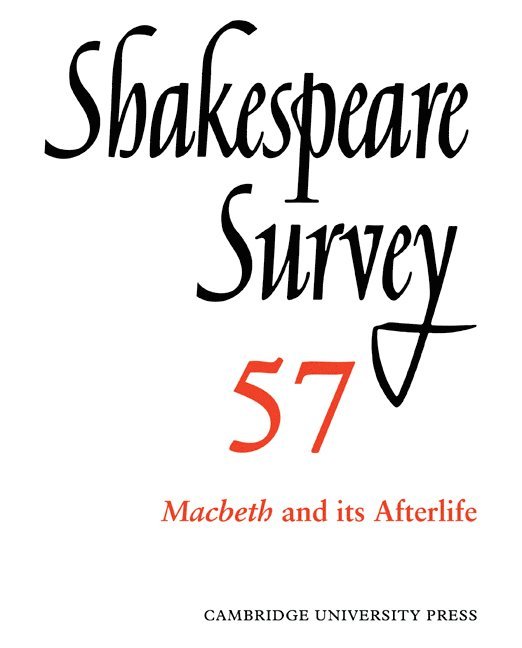 Shakespeare Survey

57

Macbeth and its Afterlife

CAMBRIDGE UNIVERSITY PRESS